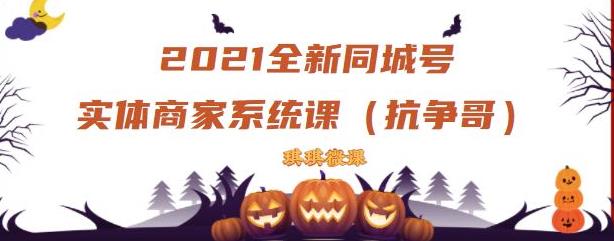 2021全新同城号
实体商家系统课（抗争哥）

琪琪微课